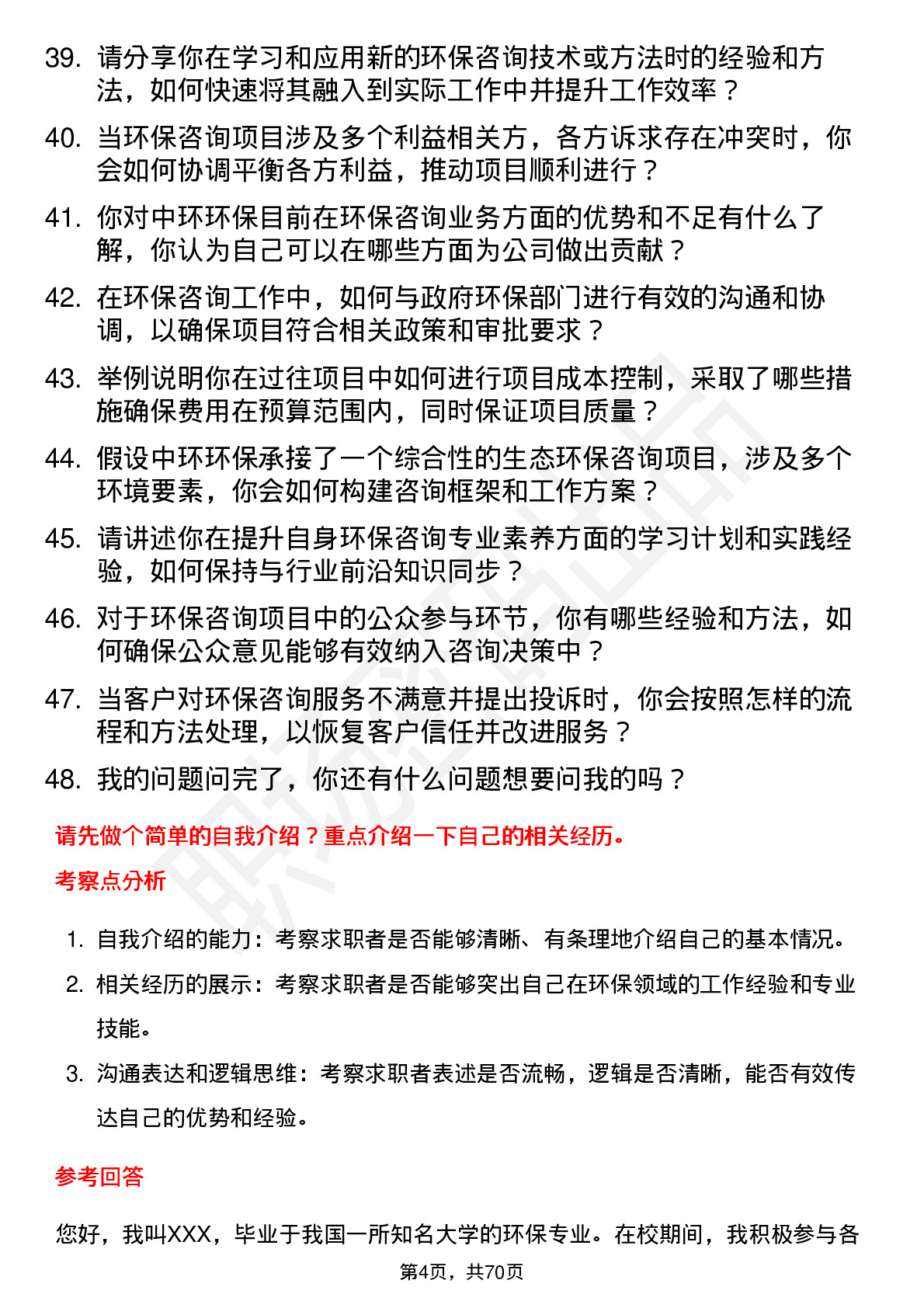 39. 请分享你在学习和应用新的环保咨询技术或方法时的经验和方法，如何快速将其融入到实际工作中并提升工作效率？

40. 当环保咨询项目涉及多个利益相关方，各方诉求存在冲突时，你会如何协调平衡各方利益，推动项目顺利进行？

41. 你对中环环保目前在环保咨询业务方面的优势和不足有什么了解，你认为自己可以在哪些方面为公司做出贡献？

42. 在环保咨询工作中，如何与政府环保部门进行有效的沟通和协调，以确保项目符合相关政策和审批要求？

43. 举例说明你在过往项目中如何进行项目成本控制，采取了哪些措施确保费用在预算范围内，同时保证项目质量？

44. 假设中环环保承接了一个综合性的生态环保咨询项目，涉及多个环境要素，你会如何构建咨询框架和工作方案？

45. 请讲述你在提升自身环保咨询专业素养方面的学习计划和实践经验，如何保持与行业前沿知识同步？

46. 对于环保咨询项目中的公众参与环节，你有哪些经验和方法，如何确保公众意见能够有效纳入咨询决策中？

47. 当客户对环保咨询服务不满意并提出投诉时，你会按照怎样的流程和方法处理，以恢复客户信任并改进服务？

48. 我的问题问完了，你还有什么问题想要问我的吗？

请先做个简单的自我介绍？重点介绍一下自己的相关经历。

考察点分析

1. 自我介绍的能力：考察求职者是否能够清晰、有条理地介绍自己的基本情况。

2. 相关经历的展示：考察求职者是否能够突出自己在环保领域的工作经验和专业技能。

3. 沟通表达和逻辑思维：考察求职者表述是否流畅，逻辑是否清晰，能否有效传达自己的优势和经验。

参考回答

您好，我叫XXX，毕业于我国一所知名大学的环保专业。在校期间，我积极参与各

第4页，共70页